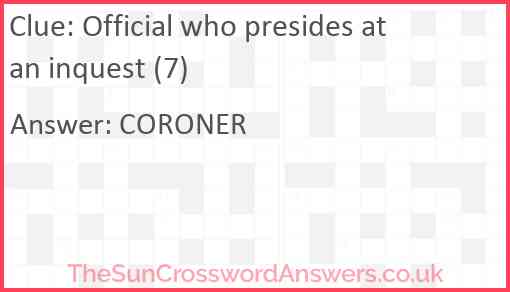 Clue: Official who presides at an inquest (7)

Answer: CORONER

TheSunCrosswordAnswers.co.uk